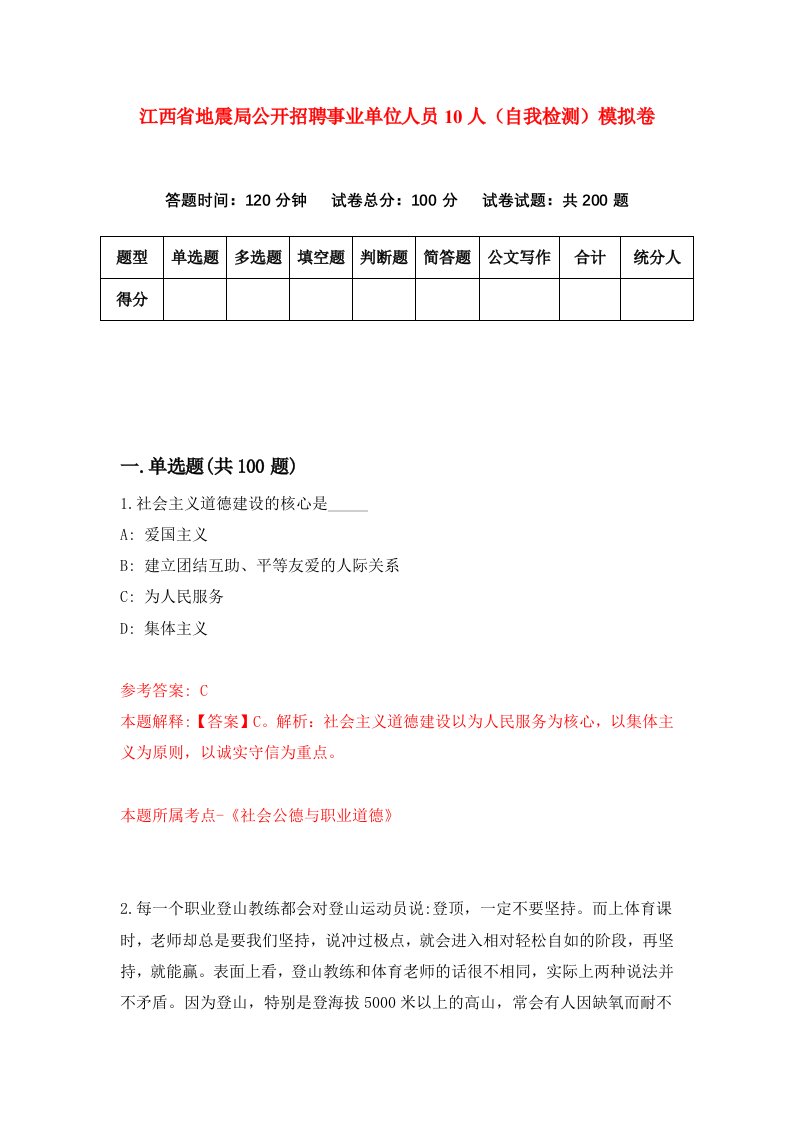 江西省地震局公开招聘事业单位人员10人（自我检测）模拟卷

答题时间：120分钟　试卷总分：100分　试卷试题：共200题

| 题型 | 单选题 | 多选题 | 填空题 | 判断题 | 简答题 | 公文写作 | 合计 | 统分人 |
|---|---|---|---|---|---|---|---|---|
| 得分 | | | | | | | | |

一.单选题(共100题)

1.社会主义道德建设的核心是_____

A: 爱国主义

B: 建立团结互助、平等友爱的人际关系

C: 为人民服务

D: 集体主义

参考答案: C

本题解释:【答案】C。解析：社会主义道德建设以为人民服务为核心，以集体主义为原则，以诚实守信为重点。

本题所属考点-《社会公德与职业道德》

2.每一个职业登山教练都会对登山运动员说:登顶，一定不要坚持。而上体育课时，老师却总是要我们坚持，说冲过极点，就会进入相对轻松自如的阶段，再坚持，就能赢。表面上看，登山教练和体育老师的话很不相同，实际上两种说法并不矛盾。因为登山，特别是登海拔5000米以上的高山，常会有人因缺氧而耐不